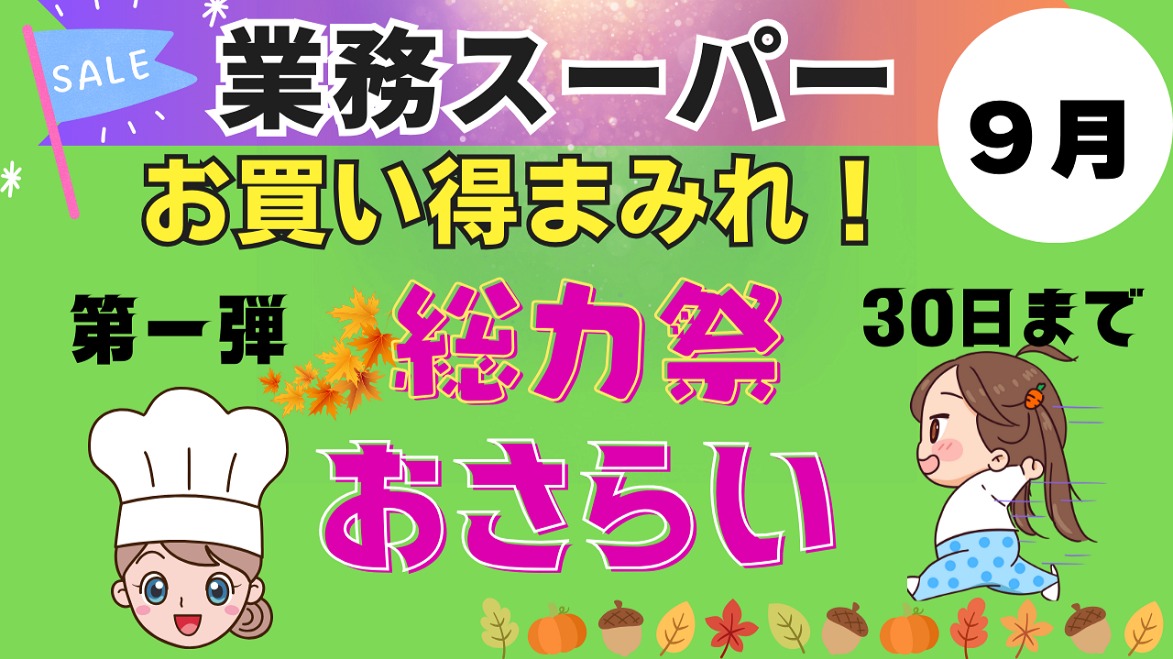 SALE

業務スーパー

９月

お買い得まみれ！

第一弾

総力祭

30日まで

おさらい